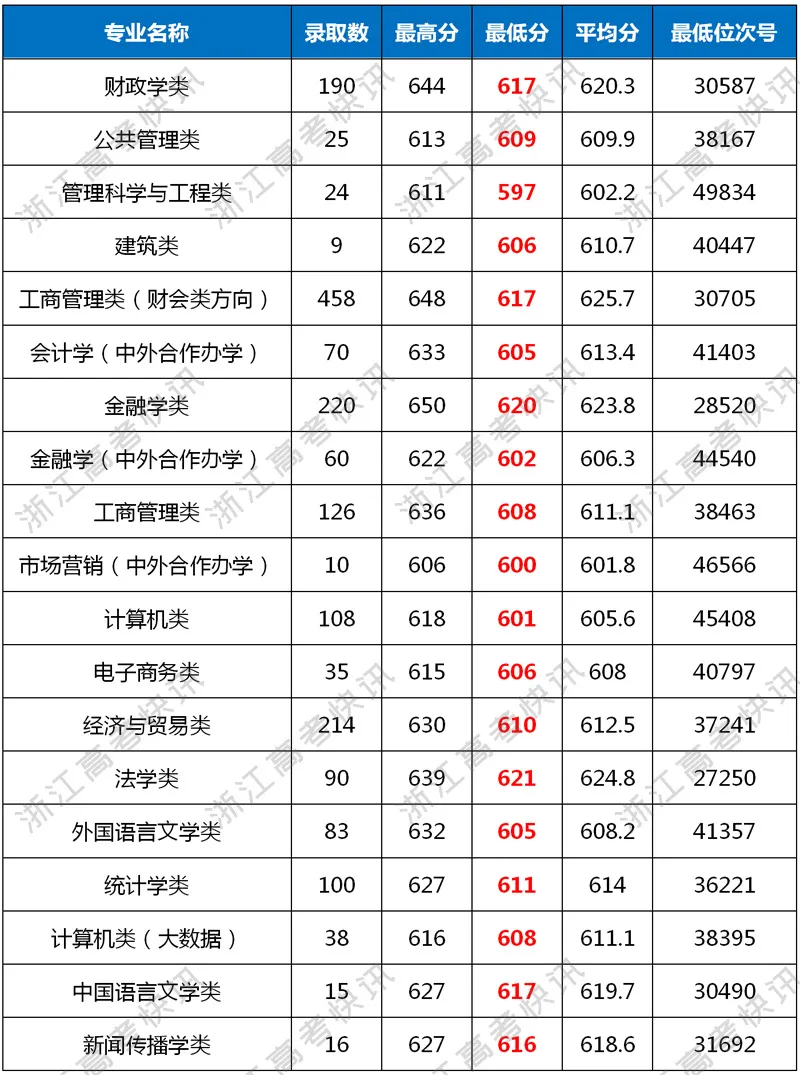 | 专业名称 | 录取数 | 最高分 | 最低分 | 平均分 | 最低位次号 |
|---|---|---|---|---|---|
| 财政学类 | 190 | 644 | 617 | 620.3 | 30587 |
| 公共管理类 | 25 | 613 | 609 | 609.9 | 38167 |
| 管理科学与工程类 | 24 | 611 | 597 | 602.2 | 49834 |
| 建筑类 | 9 | 622 | 606 | 610.7 | 40447 |
| 工商管理类（财会类方向） | 458 | 648 | 617 | 625.7 | 30705 |
| 会计学（中外合作办学） | 70 | 633 | 605 | 613.4 | 41403 |
| 金融学类 | 220 | 650 | 620 | 623.8 | 28520 |
| 金融学（中外合作办学） | 60 | 622 | 602 | 606.3 | 44540 |
| 工商管理类 | 126 | 636 | 608 | 611.1 | 38463 |
| 市场营销（中外合作办学） | 10 | 606 | 600 | 601.8 | 46566 |
| 计算机类 | 108 | 618 | 601 | 605.6 | 45408 |
| 电子商务类 | 35 | 615 | 606 | 608 | 40797 |
| 经济与贸易类 | 214 | 630 | 610 | 612.5 | 37241 |
| 法学类 | 90 | 639 | 621 | 624.8 | 27250 |
| 外国语言文学类 | 83 | 632 | 605 | 608.2 | 41357 |
| 统计学类 | 100 | 627 | 611 | 614 | 36221 |
| 计算机类（大数据） | 38 | 616 | 608 | 611.1 | 38395 |
| 中国语言文学类 | 15 | 627 | 617 | 619.7 | 30490 |
| 新闻传播学类 | 16 | 627 | 616 | 618.6 | 31692 |

浙江高考快讯